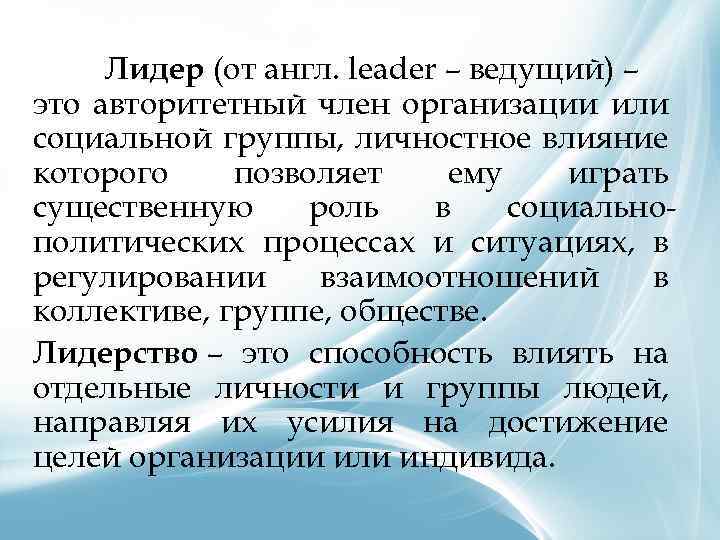 Лидер (от англ. leader – ведущий) – это авторитетный член организации или социальной группы, личностное влияние которого позволяет ему играть существенную роль в социально-политических процессах и ситуациях, в регулировании взаимоотношений в коллективе, группе, обществе.

Лидерство – это способность влиять на отдельные личности и группы людей, направляя их усилия на достижение целей организации или индивида.